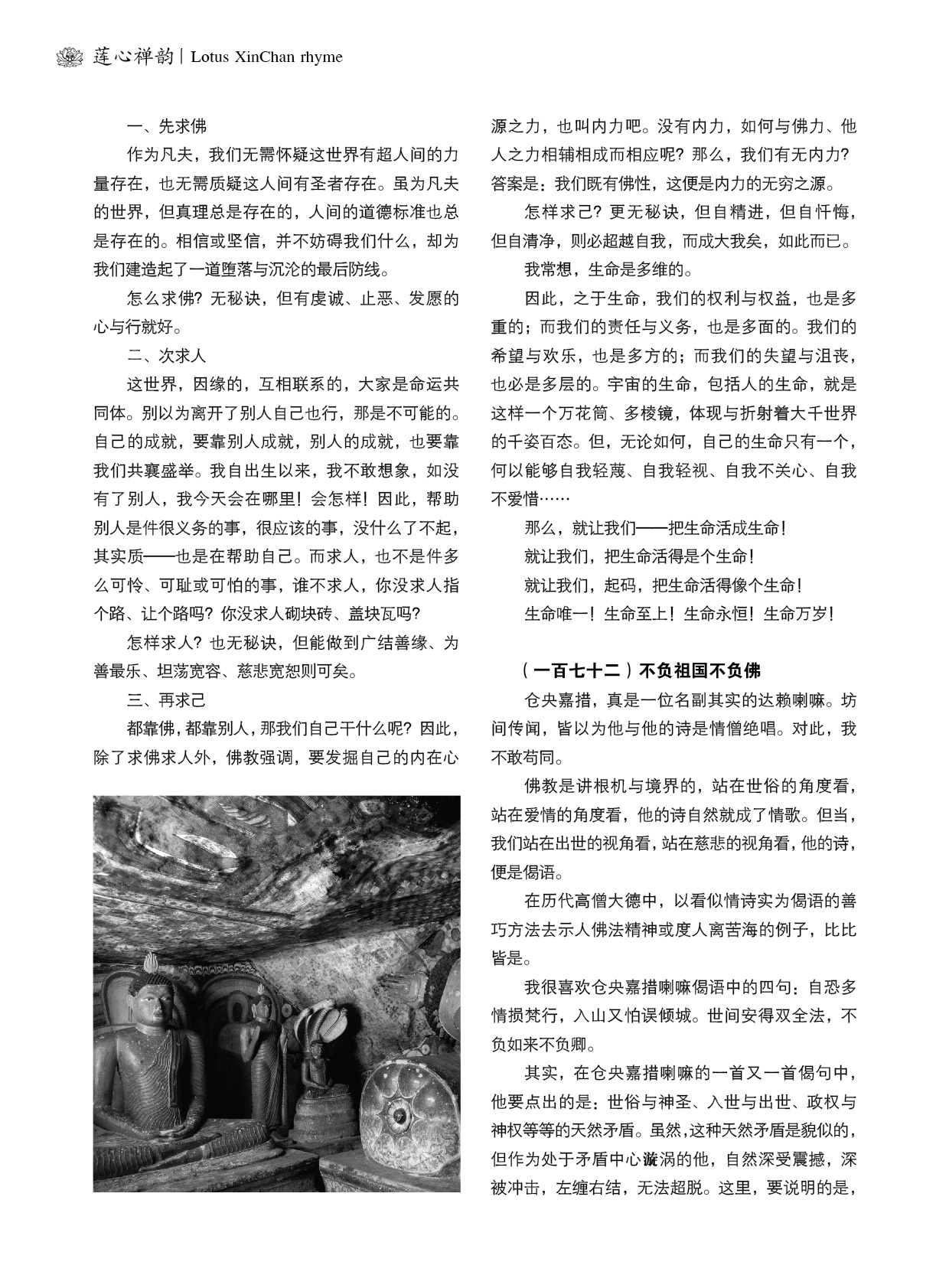 莲心禅韵 | Lotus XinChan rhyme

一、先求佛

作为凡夫，我们无需怀疑这世界有超人间的力量存在，也无需质疑这人间有圣者存在。虽为凡夫的世界，但真理总是存在的，人间的道德标准也总是存在的。相信或坚信，并不妨碍我们什么，却为我们建造起了一道堕落与沉沦的最后防线。

怎么求佛？无秘诀，但有虔诚、止恶、发愿的心与行就好。

二、次求人

这世界，因缘的，互相联系的，大家是命运共同体。别以为离开了别人自己也行，那是不可能的。自己的成就，要靠别人成就，别人的成就，也要靠我们共襄盛举。我自出生以来，我不敢想象，如没有了别人，我今天会在哪里！会怎样！因此，帮助别人是件很义务的事，很应该的事，没什么了不起，其实质——也是在帮助自己。而求人，也不是件多么可怜、可耻或可怕的事，谁不求人，你没求人指个路、让个路吗？你没求人砌块砖、盖块瓦吗？

怎样求人？也无秘诀，但能做到广结善缘、为善最乐、坦荡宽容、慈悲宽恕则可矣。

三、再求己

都靠佛，都靠别人，那我们自己干什么呢？因此，除了求佛求人外，佛教强调，要发掘自己的内在心源之力，也叫内力吧。没有内力，如何与佛力、他人之力相辅相成而相应呢？那么，我们有无内力？答案是：我们既有佛性，这便是内力的无穷之源。

怎样求己？更无秘诀，但自精进，但自忏悔，但自清净，则必超越自我，而成大我矣，如此而已。

我常想，生命是多维的。

因此，之于生命，我们的权利与权益，也是多重的；而我们的责任与义务，也是多面的。我们的希望与欢乐，也是多方的；而我们的失望与沮丧，也必是多层的。宇宙的生命，包括人的生命，就是这样一个万花筒、多棱镜，体现与折射着大千世界的千姿百态。但，无论如何，自己的生命只有一个，何以能够自我轻蔑、自我轻视、自我不关心、自我不爱惜……

那么，就让我们——把生命活成生命！

就让我们，把生命活得是个生命！

就让我们，起码，把生命活得像个生命！

生命唯一！生命至上！生命永恒！生命万岁！

（一百七十二）不负祖国不负佛

仓央嘉措，真是一位名副其实的达赖喇嘛。坊间传闻，皆以为他与他的诗是情僧绝唱。对此，我不敢苟同。

佛教是讲根机与境界的，站在世俗的角度看，站在爱情的角度看，他的诗自然就成了情歌。但当，我们站在出世的视角看，站在慈悲的视角看，他的诗，便是偈语。

在历代高僧大德中，以看似情诗实为偈语的善巧方法去示人佛法精神或度人离苦海的例子，比比皆是。

我很喜欢仓央嘉措喇嘛偈语中的四句：自恐多情损梵行，入山又怕误倾城。世间安得双全法，不负如来不负卿。

其实，在仓央嘉措喇嘛的一首又一首偈句中，他要点出的是：世俗与神圣、入世与出世、政权与神权等等的天然矛盾。虽然，这种天然矛盾是貌似的，但作为处于矛盾中心漩涡的他，自然深受震撼，深被冲击，左缠右结，无法超脱。这里，要说明的是，